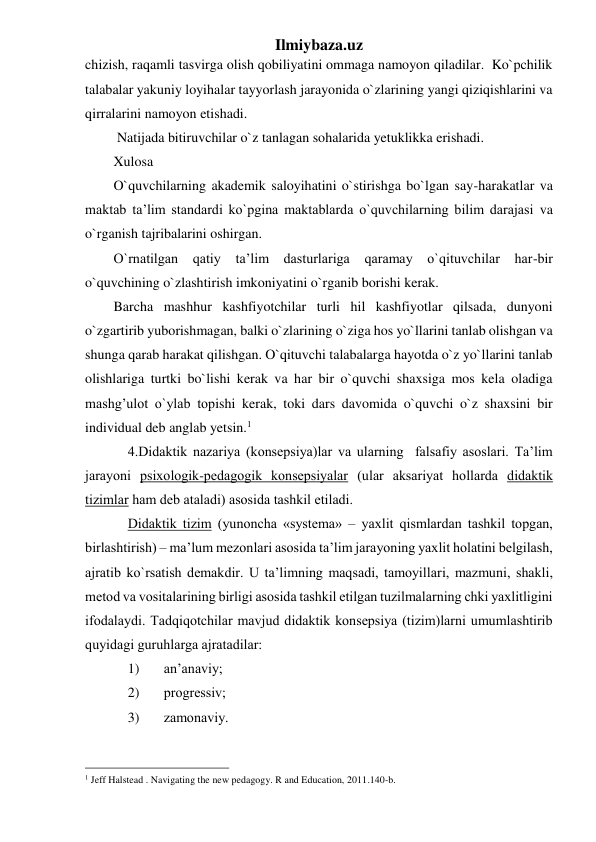 Ilmiybaza.uz
chizish, raqamli tasvirga olish qobiliyatini ommaga namoyon qiladilar. Ko`pchilik talabalar yakuniy loyihalar tayyorlash jarayonida o`zlarining yangi qiziqishlarini va qirralarini namoyon etishadi.

Natijada bitiruvchilar o`z tanlagan sohalarida yetuklikka erishadi.

Xulosa

O`quvchilarning akademik saloyihatini o`stirishga bo`lgan say-harakatlar va maktab ta’lim standardi ko`pgina maktablarda o`quvchilarning bilim darajasi va o`rganish tajribalarini oshirgan.

O`rnatilgan qatiy ta’lim dasturlariga qaramay o`qituvchilar har-bir o`quvchining o`zlashtirish imkoniyatini o`rganib borishi kerak.

Barcha mashhur kashfiyotchilar turli hil kashfiyotlar qilsada, dunyoni o`zgartirib yuborishmagan, balki o`zlarining o`ziga hos yo`llarini tanlab olishgan va shunga qarab harakat qilishgan. O`qituvchi talabalarga hayotda o`z yo`llarini tanlab olishlariga turtki bo`lishi kerak va har bir o`quvchi shaxsiga mos kela oladiga mashg’ulot o`ylab topishi kerak, toki dars davomida o`quvchi o`z shaxsini bir individual deb anglab yetsin.$^1$

4.Didaktik nazariya (konsepsiya)lar va ularning falsafiy asoslari. Ta’lim jarayoni psixologik-pedagogik konsepsiyalar (ular aksariyat hollarda didaktik tizimlar ham deb ataladi) asosida tashkil etiladi.

Didaktik tizim (yunoncha «systema» – yaxlit qismlardan tashkil topgan, birlashtirish) – ma’lum mezonlari asosida ta’lim jarayoning yaxlit holatini belgilash, ajratib ko`rsatish demakdir. U ta’limning maqsadi, tamoyillari, mazmuni, shakli, metod va vositalarining birligi asosida tashkil etilgan tuzilmalarning chki yaxlitligini ifodalaydi. Tadqiqotchilar mavjud didaktik konsepsiya (tizim)larni umumlashtirib quyidagi guruhlarga ajratadilar:
1) an’anaviy;
2) progressiv;
3) zamonaviy.

$^1$ Jeff Halstead . Navigating the new pedagogy. R and Education, 2011.140-b.